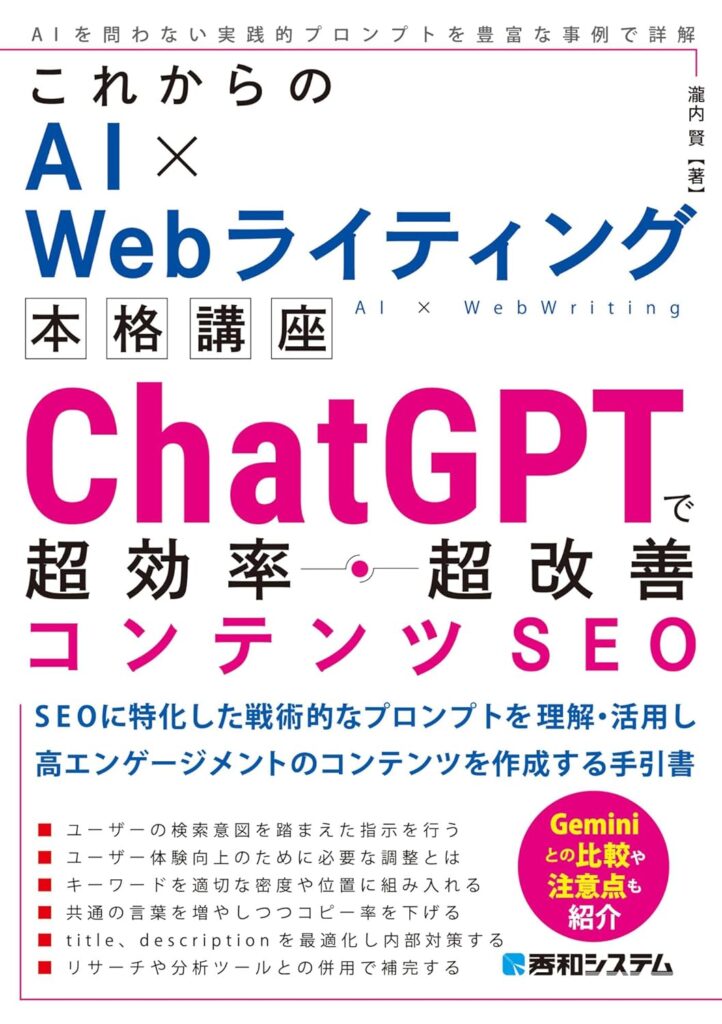 AIを問わない実践的プロンプトを豊富な事例で詳解

これからの
AI×
Webライティング
本格講座
AI × WebWriting

瀧内賢【著】

ChatGPTで
超効率・超改善
コンテンツSEO

SEOに特化した戦術的なプロンプトを理解・活用し
高エンゲージメントのコンテンツを作成する手引書

■ ユーザーの検索意図を踏まえた指示を行う
■ ユーザー体験向上のために必要な調整とは
■ キーワードを適切な密度や位置に組み入れる
■ 共通の言葉を増やしつつコピー率を下げる
■ title、descriptionを最適化し内部対策する
■ リサーチや分析ツールとの併用で補完する

Geminiとの比較や注意点も紹介

秀和システム